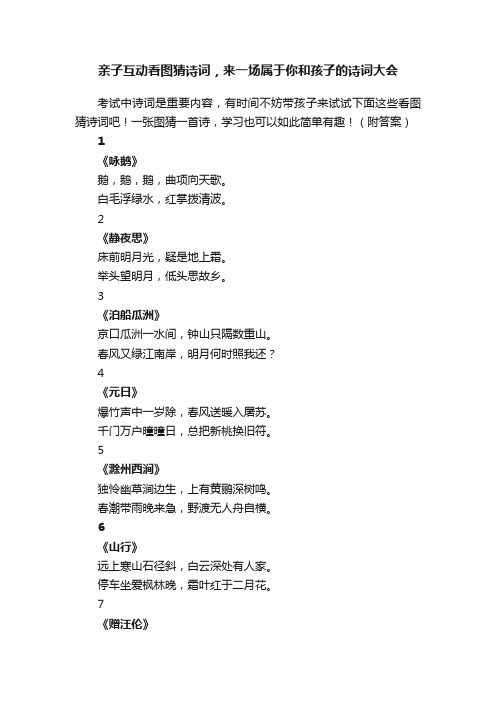 亲子互动看图猜诗词，来一场属于你和孩子的诗词大会

考试中诗词是重要内容，有时间不妨带孩子来试试下面这些看图猜诗词吧！一张图猜一首诗，学习也可以如此简单有趣！（附答案）

1

《咏鹅》

鹅，鹅，鹅，曲项向天歌。

白毛浮绿水，红掌拨清波。

2

《静夜思》

床前明月光，疑是地上霜。

举头望明月，低头思故乡。

3

《泊船瓜洲》

京口瓜洲一水间，钟山只隔数重山。

春风又绿江南岸，明月何时照我还？

4

《元日》

爆竹声中一岁除，春风送暖入屠苏。

千门万户曈曈日，总把新桃换旧符。

5

《滁州西涧》

独怜幽草涧边生，上有黄鹂深树鸣。

春潮带雨晚来急，野渡无人舟自横。

6

《山行》

远上寒山石径斜，白云深处有人家。

停车坐爱枫林晚，霜叶红于二月花。

7

《赠汪伦》